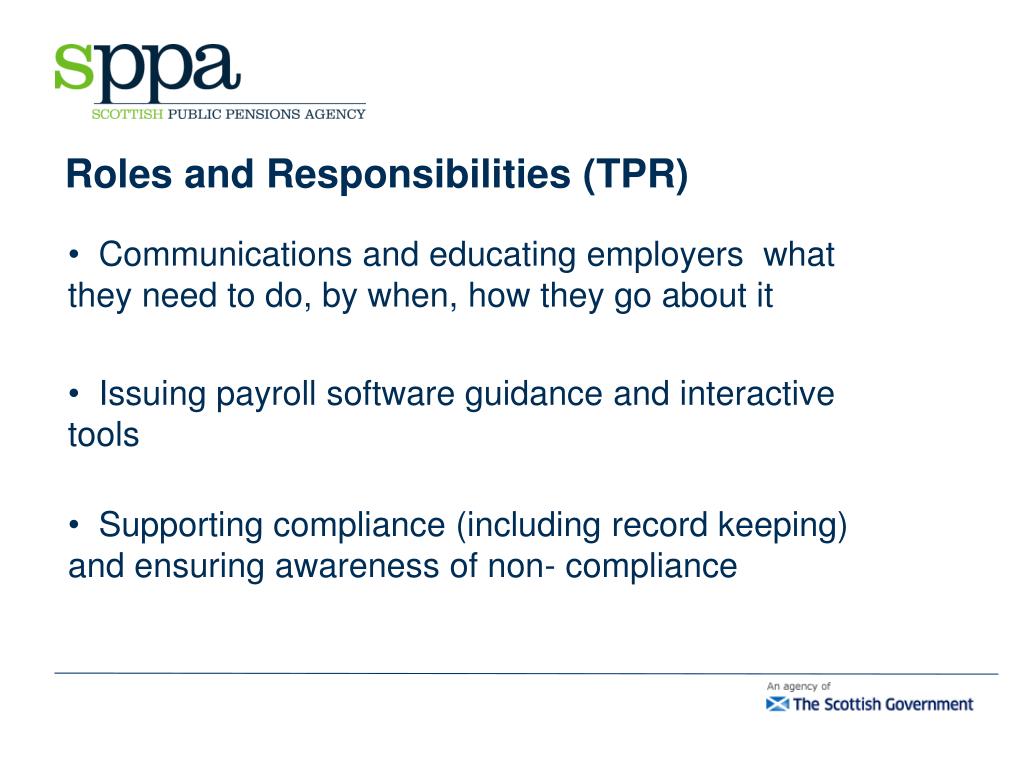 sppa
SCOTTISH PUBLIC PENSIONS AGENCY

Roles and Responsibilities (TPR)

• Communications and educating employers what they need to do, by when, how they go about it

• Issuing payroll software guidance and interactive tools

• Supporting compliance (including record keeping) and ensuring awareness of non- compliance

An agency of
The Scottish Government